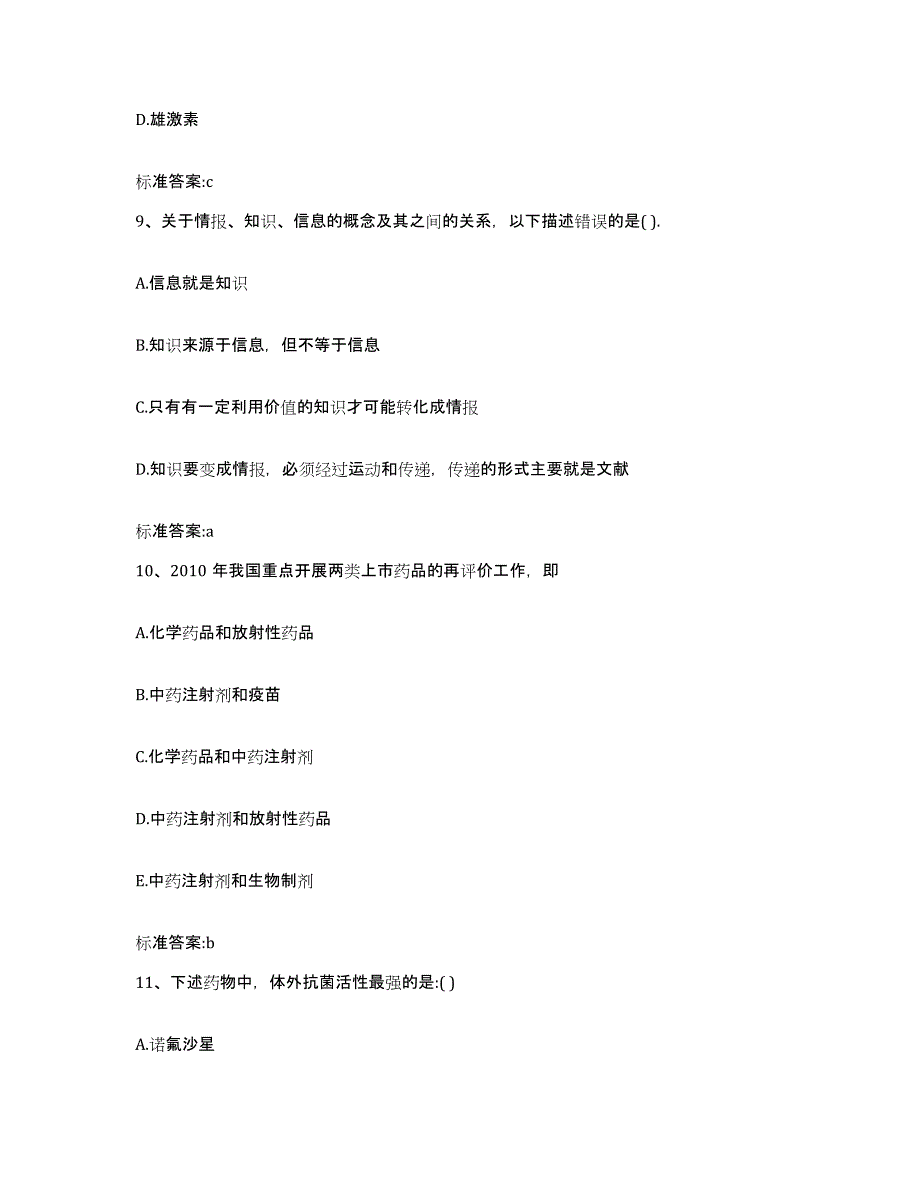 D.雄激素

标准答案:c

9、关于情报、知识、信息的概念及其之间的关系，以下描述错误的是( ).

A.信息就是知识

B.知识来源于信息，但不等于信息

C.只有有一定利用价值的知识才可能转化成情报

D.知识要变成情报，必须经过运动和传递，传递的形式主要就是文献

标准答案:a

10、2010 年我国重点开展两类上市药品的再评价工作，即

A.化学药品和放射性药品

B.中药注射剂和疫苗

C.化学药品和中药注射剂

D.中药注射剂和放射性药品

E.中药注射剂和生物制剂

标准答案:b

11、下述药物中，体外抗菌活性最强的是:( )

A.诺氟沙星